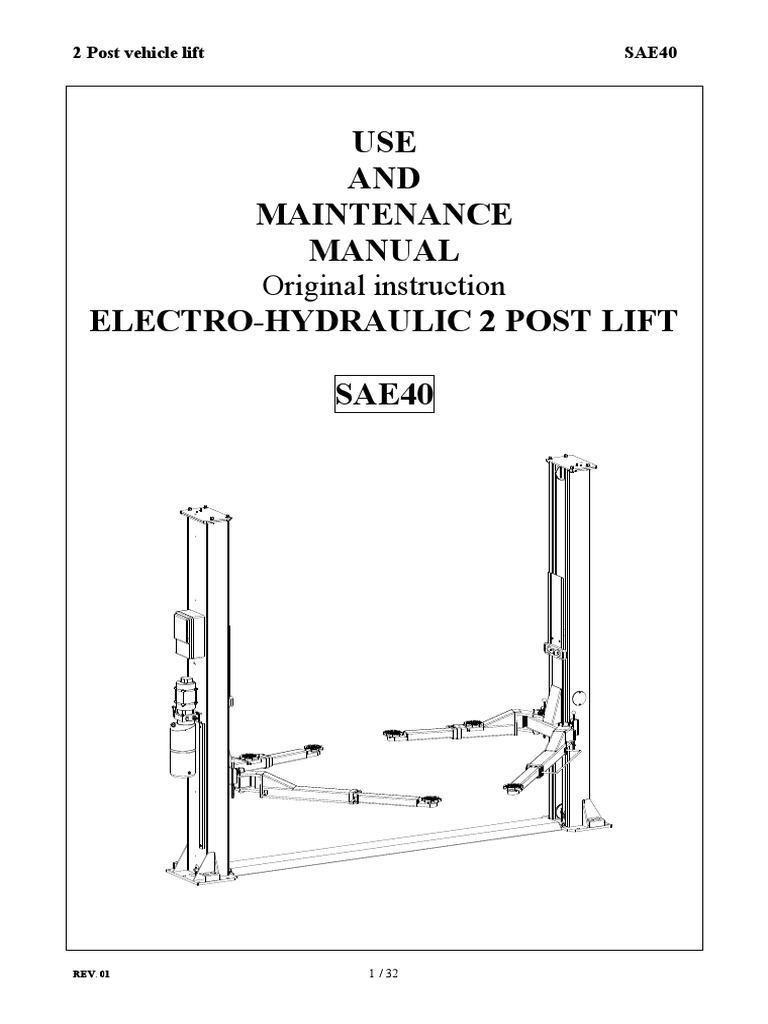 2 Post vehicle lift SAE40

USE
AND
MAINTENANCE
MANUAL
Original instruction
ELECTRO-HYDRAULIC 2 POST LIFT

SAE40

REV. 01 1 / 32